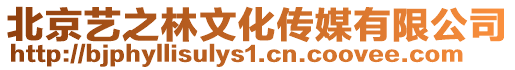 北京艺之林文化传媒有限公司
http://bjphyllisulys1.cn.coovee.com